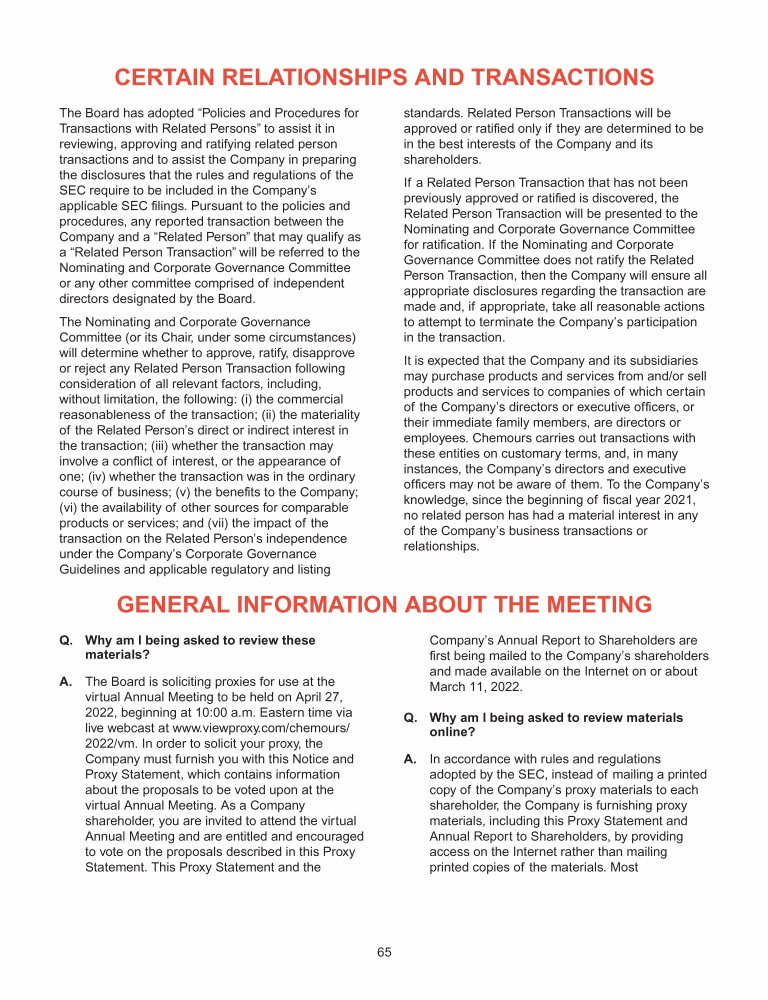 CERTAIN RELATIONSHIPS AND TRANSACTIONS

The Board has adopted “Policies and Procedures for Transactions with Related Persons” to assist it in reviewing, approving and ratifying related person transactions and to assist the Company in preparing the disclosures that the rules and regulations of the SEC require to be included in the Company’s applicable SEC filings. Pursuant to the policies and procedures, any reported transaction between the Company and a “Related Person” that may qualify as a “Related Person Transaction” will be referred to the Nominating and Corporate Governance Committee or any other committee comprised of independent directors designated by the Board.

The Nominating and Corporate Governance Committee (or its Chair, under some circumstances) will determine whether to approve, ratify, disapprove or reject any Related Person Transaction following consideration of all relevant factors, including, without limitation, the following: (i) the commercial reasonableness of the transaction; (ii) the materiality of the Related Person’s direct or indirect interest in the transaction; (iii) whether the transaction may involve a conflict of interest, or the appearance of one; (iv) whether the transaction was in the ordinary course of business; (v) the benefits to the Company; (vi) the availability of other sources for comparable products or services; and (vii) the impact of the transaction on the Related Person’s independence under the Company’s Corporate Governance Guidelines and applicable regulatory and listing standards. Related Person Transactions will be approved or ratified only if they are determined to be in the best interests of the Company and its shareholders.

If a Related Person Transaction that has not been previously approved or ratified is discovered, the Related Person Transaction will be presented to the Nominating and Corporate Governance Committee for ratification. If the Nominating and Corporate Governance Committee does not ratify the Related Person Transaction, then the Company will ensure all appropriate disclosures regarding the transaction are made and, if appropriate, take all reasonable actions to attempt to terminate the Company’s participation in the transaction.

It is expected that the Company and its subsidiaries may purchase products and services from and/or sell products and services to companies of which certain of the Company’s directors or executive officers, or their immediate family members, are directors or employees. Chemours carries out transactions with these entities on customary terms, and, in many instances, the Company’s directors and executive officers may not be aware of them. To the Company’s knowledge, since the beginning of fiscal year 2021, no related person has had a material interest in any of the Company’s business transactions or relationships.

GENERAL INFORMATION ABOUT THE MEETING

Q. Why am I being asked to review these materials?

A. The Board is soliciting proxies for use at the virtual Annual Meeting to be held on April 27, 2022, beginning at 10:00 a.m. Eastern time via live webcast at www.viewproxy.com/chemours/2022/vm. In order to solicit your proxy, the Company must furnish you with this Notice and Proxy Statement, which contains information about the proposals to be voted upon at the virtual Annual Meeting. As a Company shareholder, you are invited to attend the virtual Annual Meeting and are entitled and encouraged to vote on the proposals described in this Proxy Statement. This Proxy Statement and the Company’s Annual Report to Shareholders are first being mailed to the Company’s shareholders and made available on the Internet on or about March 11, 2022.

Q. Why am I being asked to review materials online?

A. In accordance with rules and regulations adopted by the SEC, instead of mailing a printed copy of the Company’s proxy materials to each shareholder, the Company is furnishing proxy materials, including this Proxy Statement and Annual Report to Shareholders, by providing access on the Internet rather than mailing printed copies of the materials. Most

65